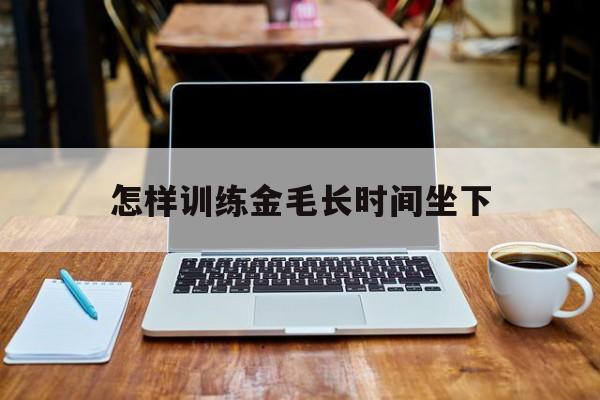 怎样训练金毛长时间坐下